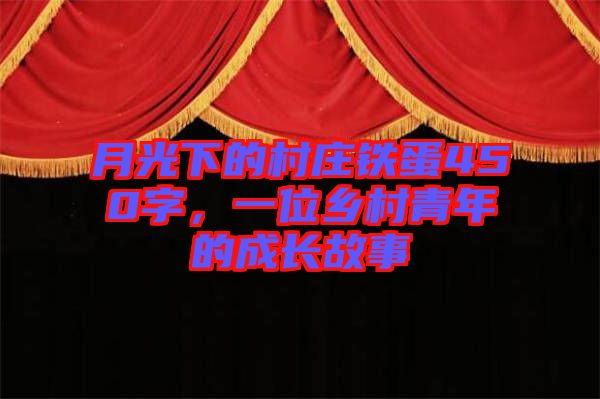 月光下的村庄铁蛋450字，一位乡村青年的成长故事